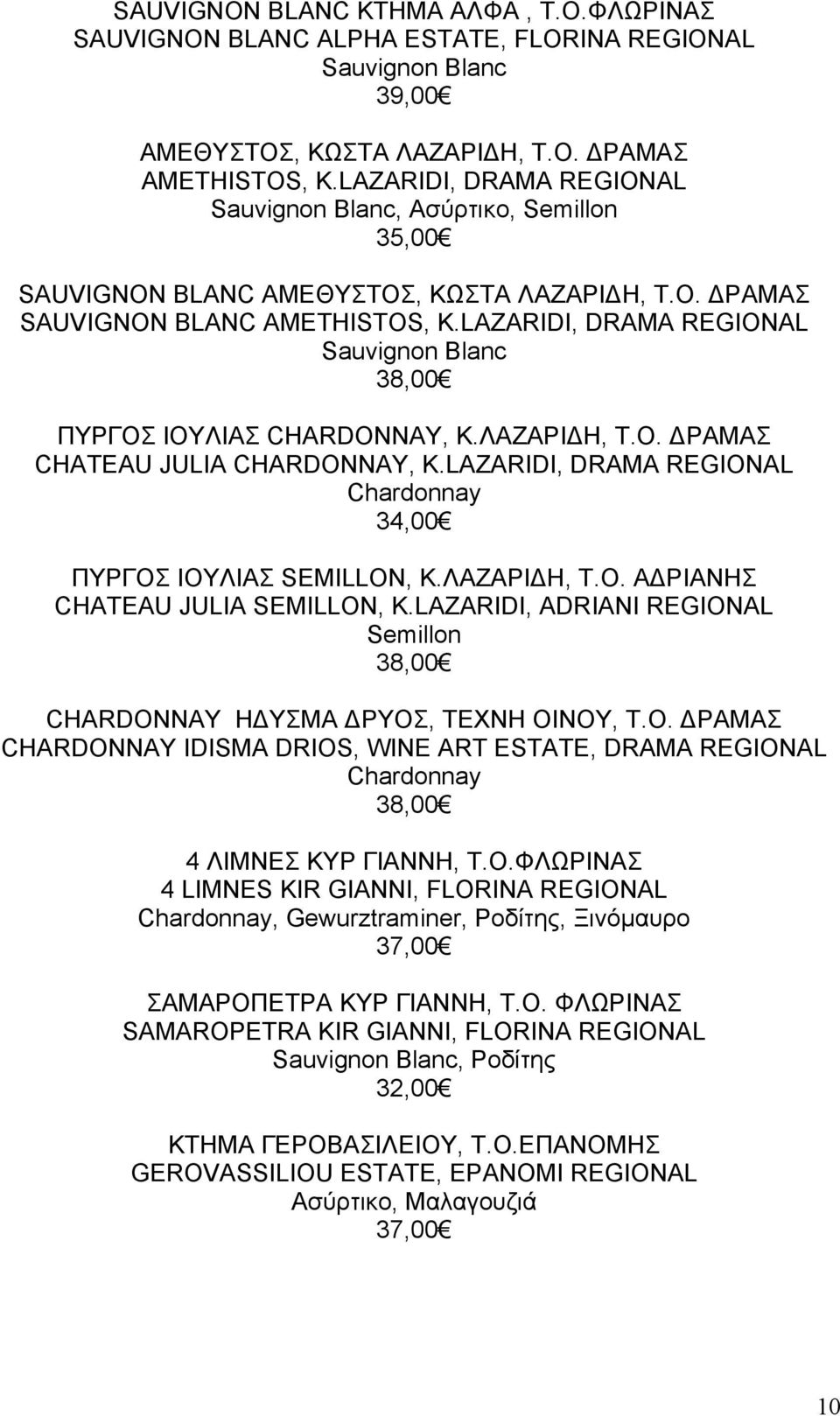 SAUVIGNON BLANC ΚΤΗΜΑ ΑΛΦΑ , Τ.Ο.ΦΛΩΡΙΝΑΣ
SAUVIGNON BLANC ALPHA ESTATE, FLORINA REGIONAL
Sauvignon Blanc
39,00€

ΑΜΕΘΥΣΤΟΣ, ΚΩΣΤΑ ΛΑΖΑΡΙΔΗ, Τ.Ο. ΔΡΑΜΑΣ
AMETHISTOS, K.LAZARIDI, DRAMA REGIONAL
Sauvignon Blanc, Ασύρτικο, Semillon
35,00€

SAUVIGNON BLANC ΑΜΕΘΥΣΤΟΣ, ΚΩΣΤΑ ΛΑΖΑΡΙΔΗ, Τ.Ο. ΔΡΑΜΑΣ
SAUVIGNON BLANC AMETHISTOS, K.LAZARIDI, DRAMA REGIONAL
Sauvignon Blanc
38,00€

ΠΥΡΓΟΣ ΙΟΥΛΙΑΣ CHARDONNAY, Κ.ΛΑΖΑΡΙΔΗ, Τ.Ο. ΔΡΑΜΑΣ
CHATEAU JULIA CHARDONNAY, K.LAZARIDI, DRAMA REGIONAL
Chardonnay
34,00€

ΠΥΡΓΟΣ ΙΟΥΛΙΑΣ SEMILLON, Κ.ΛΑΖΑΡΙΔΗ, Τ.Ο. ΑΔΡΙΑΝΗΣ
CHATEAU JULIA SEMILLON, K.LAZARIDI, ADRIANI REGIONAL
Semillon
38,00€

CHARDONNAY ΗΔΥΣΜΑ ΔΡΥΟΣ, ΤΕΧΝΗ ΟΙΝΟΥ, Τ.Ο. ΔΡΑΜΑΣ
CHARDONNAY IDISMA DRIOS, WINE ART ESTATE, DRAMA REGIONAL
Chardonnay
38,00€

4 ΛΙΜΝΕΣ ΚΥΡ ΓΙΑΝΝΗ, Τ.Ο.ΦΛΩΡΙΝΑΣ
4 LIMNES KIR GIANNI, FLORINA REGIONAL
Chardonnay, Gewurztraminer, Ροδίτης, Ξινόμαυρο
37,00€

ΣΑΜΑΡΟΠΕΤΡΑ ΚΥΡ ΓΙΑΝΝΗ, Τ.Ο. ΦΛΩΡΙΝΑΣ
SAMAROPETRA KIR GIANNI, FLORINA REGIONAL
Sauvignon Blanc, Ροδίτης
32,00€

ΚΤΗΜΑ ΓΕΡΟΒΑΣΙΛΕΙΟΥ, Τ.Ο.ΕΠΑΝΟΜΗΣ
GEROVASSILIOU ESTATE, EPANOMI REGIONAL
Ασύρτικο, Μαλαγουζιά
37,00€

10